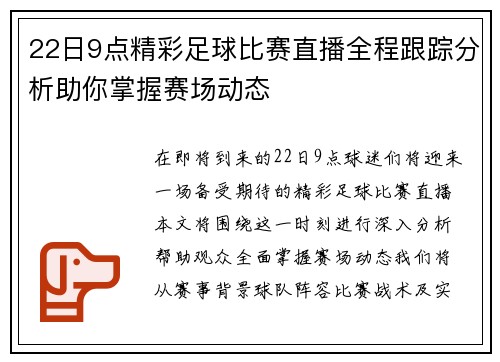 22日9点精彩足球比赛直播全程跟踪分析助你掌握赛场动态

在即将到来的22日9点球迷们将迎来一场备受期待的精彩足球比赛直播本文将围绕这一时刻进行深入分析帮助观众全面掌握赛场动态我们将从赛事背景球队阵容比赛战术及实